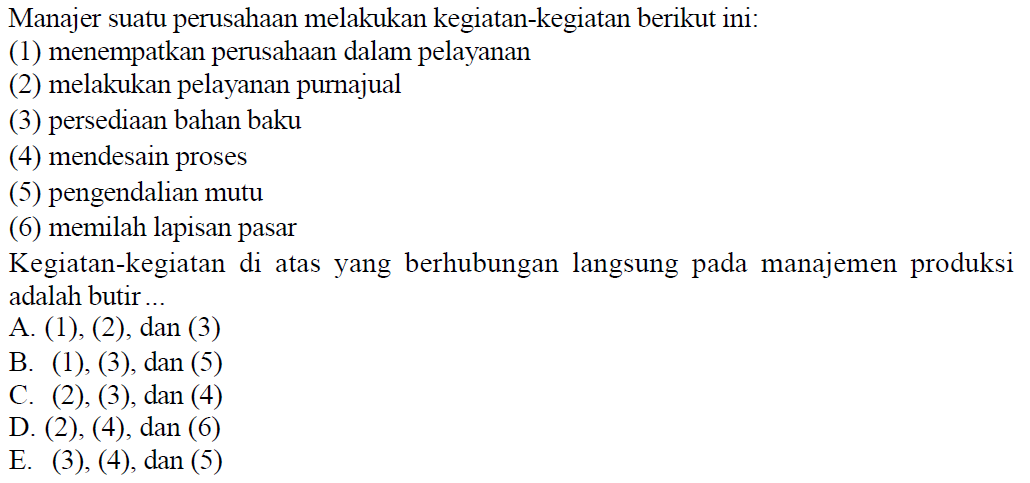 Manajer suatu perusahaan melakukan kegiatan-kegiatan berikut ini:
(1) menempatkan perusahaan dalam pelayanan
(2) melakukan pelayanan purnajual
(3) persediaan bahan baku
(4) mendesain proses
(5) pengendalian mutu
(6) memilah lapisan pasar

Kegiatan-kegiatan di atas yang berhubungan langsung pada manajemen produksi adalah butir ...
A. (1), (2), dan (3)
B. (1), (3), dan (5)
C. (2), (3), dan (4)
D. (2), (4), dan (6)
E. (3), (4), dan (5)